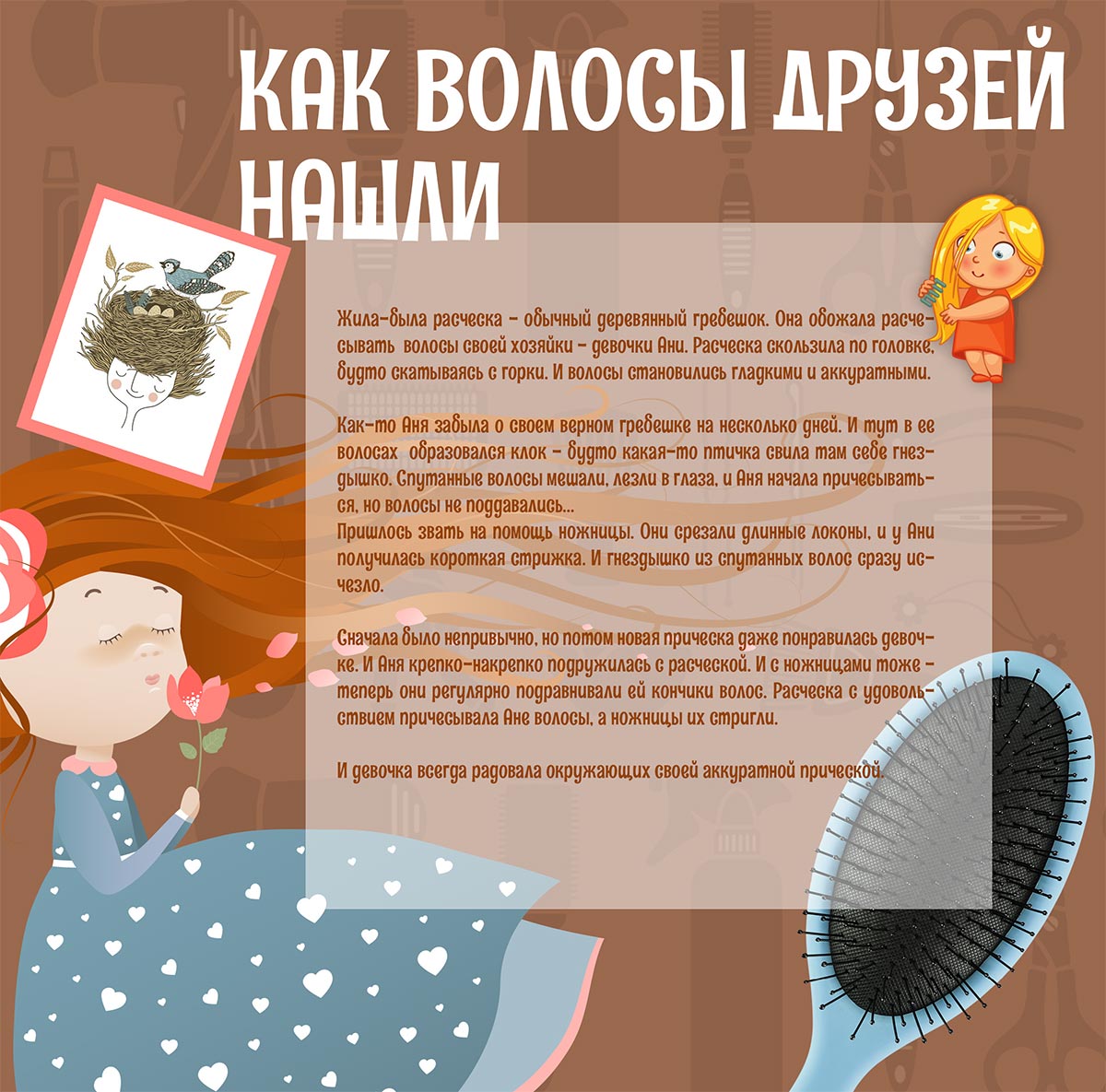 КАК ВОЛОСЫ ДРУЗЕЙ НАШЛИ

Жила-была расческа - обычный деревянный гребешок. Она обожала расчесывать волосы своей хозяйки - девочки Ани. Расческа скользила по головке, будто скатываясь с горки. И волосы становились гладкими и аккуратными.

Как-то Аня забыла о своем верном гребешке на несколько дней. И тут в ее волосах образовался клок - будто какая-то птичка свила там себе гнездышко. Спутанные волосы мешали, лезли в глаза, и Аня начала причесываться, но волосы не поддавались...
Пришлось звать на помощь ножницы. Они срезали длинные локоны, и у Ани получилась короткая стрижка. И гнездышко из спутанных волос сразу исчезло.

Сначала было непривычно, но потом новая прическа даже понравилась девочке. И Аня крепко-накрепко подружилась с расческой. И с ножницами тоже - теперь они регулярно подравнивали ей кончики волос. Расческа с удовольствием причесывала Ане волосы, а ножницы их стригли.

И девочка всегда радовала окружающих своей аккуратной прической.